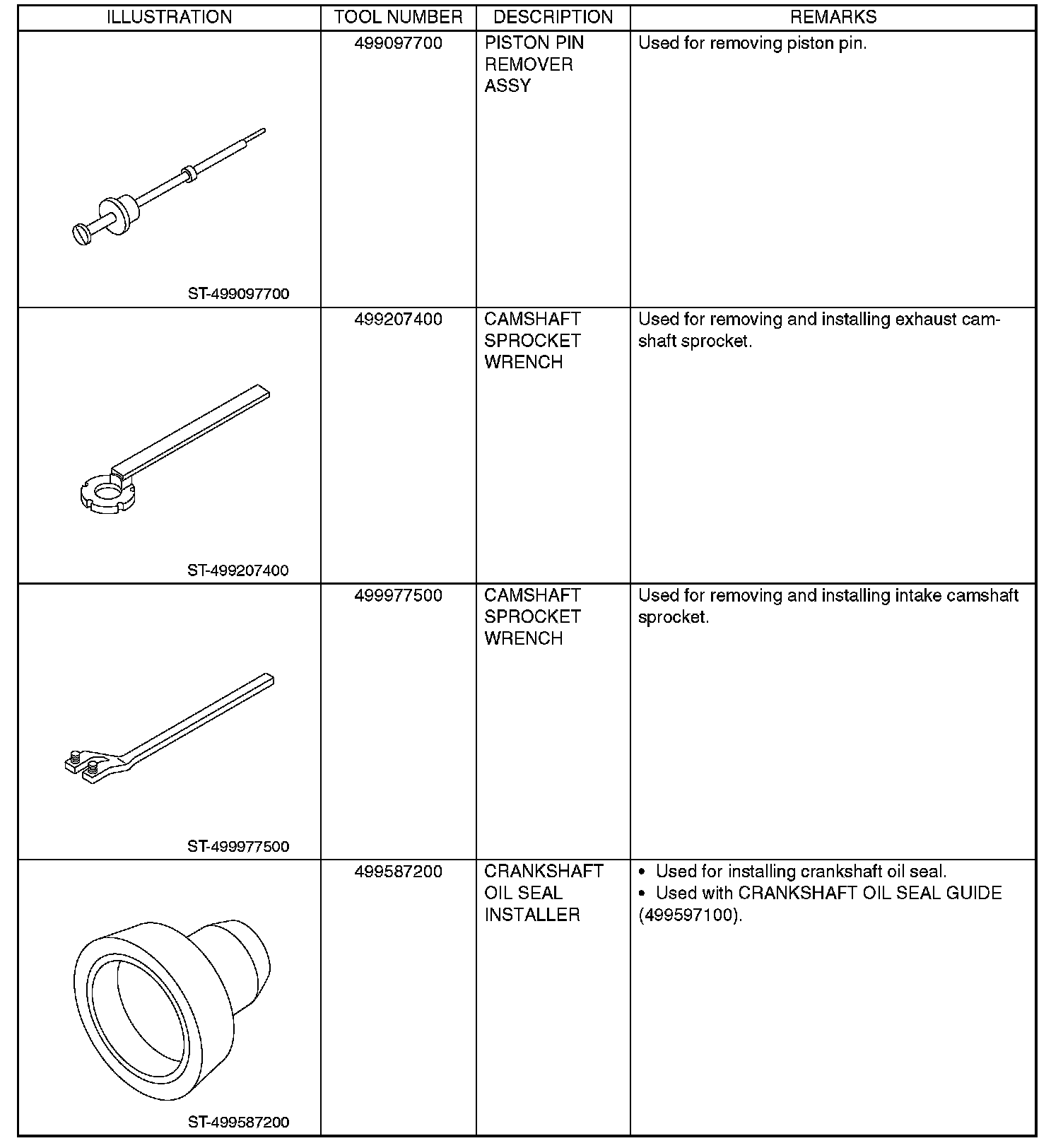 | ILLUSTRATION | TOOL NUMBER | DESCRIPTION | REMARKS |
|---|---|---|---|
| ST-499097700 | 499097700 | PISTON PIN REMOVER ASSY | Used for removing piston pin. |
| ST-499207400 | 499207400 | CAMSHAFT SPROCKET WRENCH | Used for removing and installing exhaust camshaft sprocket. |
| ST-499977500 | 499977500 | CAMSHAFT SPROCKET WRENCH | Used for removing and installing intake camshaft sprocket. |
| ST-499587200 | 499587200 | CRANKSHAFT OIL SEAL INSTALLER | • Used for installing crankshaft oil seal. • Used with CRANKSHAFT OIL SEAL GUIDE (499597100). |